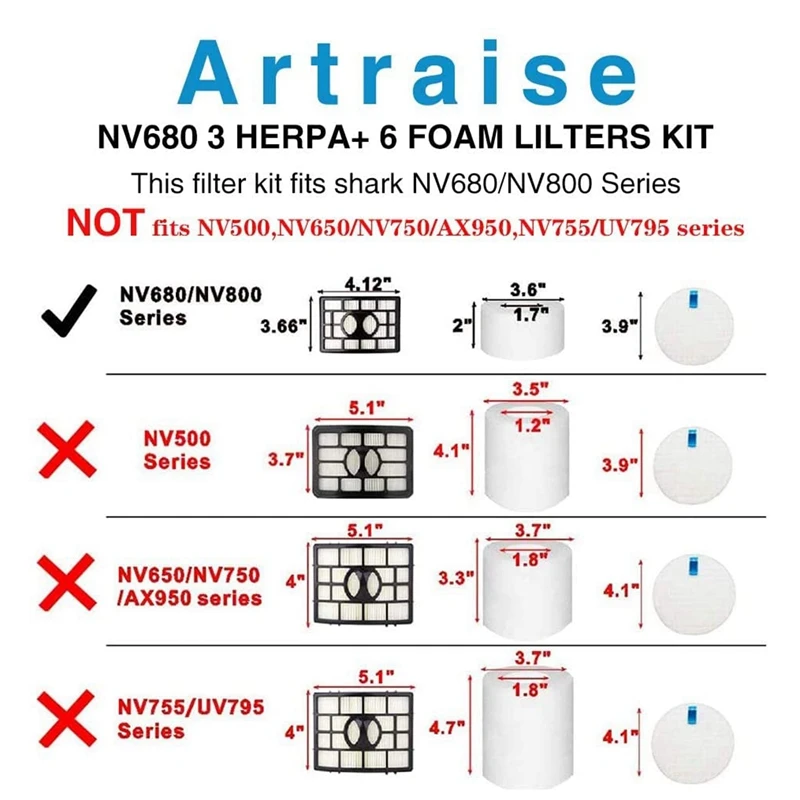 Artraise

NV680 3 HERPA+ 6 FOAM LILTERS KIT

This filter kit fits shark NV680/NV800 Series

NOT fits NV500,NV650/NV750/AX950,NV755/UV795 series

NV680/NV800 Series

4.12"
3.66"
3.6"
1.7"
2"
3.9"

NV500 Series

5.1"
3.7"
3.5"
1.2"
4.1"
3.9"

NV650/NV750 /AX950 series

5.1"
4"
3.7"
1.8"
3.3"
4.1"

NV755/UV795 Series

5.1"
4"
3.7"
1.8"
4.7"
4.1"